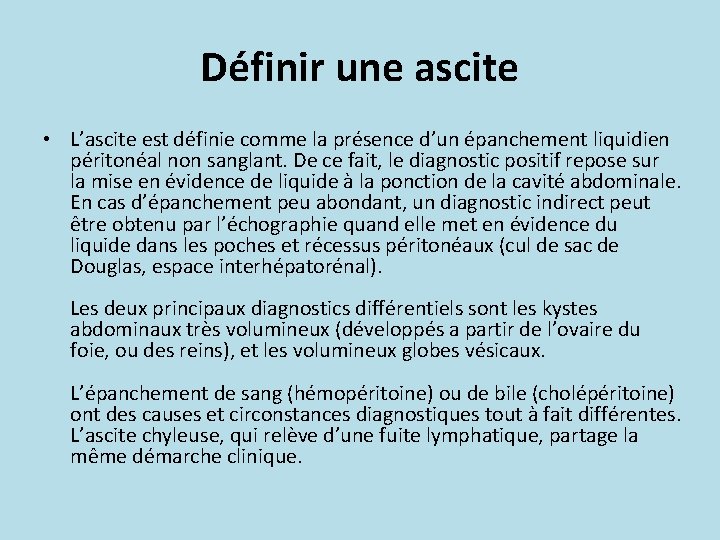 Définir une ascite

• L’ascite est définie comme la présence d’un épanchement liquidien péritonéal non sanglant. De ce fait, le diagnostic positif repose sur la mise en évidence de liquide à la ponction de la cavité abdominale. En cas d’épanchement peu abondant, un diagnostic indirect peut être obtenu par l’échographie quand elle met en évidence du liquide dans les poches et récessus péritonéaux (cul de sac de Douglas, espace interhépatorénal).

Les deux principaux diagnostics différentiels sont les kystes abdominaux très volumineux (développés a partir de l’ovaire du foie, ou des reins), et les volumineux globes vésicaux.

L’épanchement de sang (hémopéritoine) ou de bile (cholépéritoine) ont des causes et circonstances diagnostiques tout à fait différentes. L’ascite chyleuse, qui relève d’une fuite lymphatique, partage la même démarche clinique.